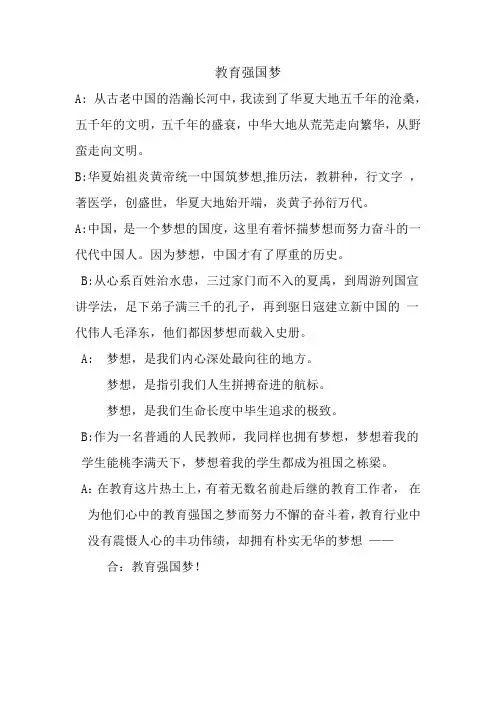 教育强国梦

A：从古老中国的浩瀚长河中，我读到了华夏大地五千年的沧桑，五千年的文明，五千年的盛衰，中华大地从荒芜走向繁华，从野蛮走向文明。

B:华夏始祖炎黄帝统一中国筑梦想,推历法，教耕种，行文字 ，著医学，创盛世，华夏大地始开端，炎黄子孙衍万代。

A:中国，是一个梦想的国度，这里有着怀揣梦想而努力奋斗的一代代中国人。因为梦想，中国才有了厚重的历史。

B:从心系百姓治水患，三过家门而不入的夏禹，到周游列国宣讲学法，足下弟子满三千的孔子，再到驱日寇建立新中国的 一代伟人毛泽东，他们都因梦想而载入史册。

A： 梦想，是我们内心深处最向往的地方。

梦想，是指引我们人生拼搏奋进的航标。

梦想，是我们生命长度中毕生追求的极致。

B:作为一名普通的人民教师，我同样也拥有梦想，梦想着我的学生能桃李满天下，梦想着我的学生都成为祖国之栋梁。

A:在教育这片热土上，有着无数名前赴后继的教育工作者， 在为他们心中的教育强国之梦而努力不懈的奋斗着，教育行业中没有震慑人心的丰功伟绩，却拥有朴实无华的梦想 ——

合：教育强国梦！